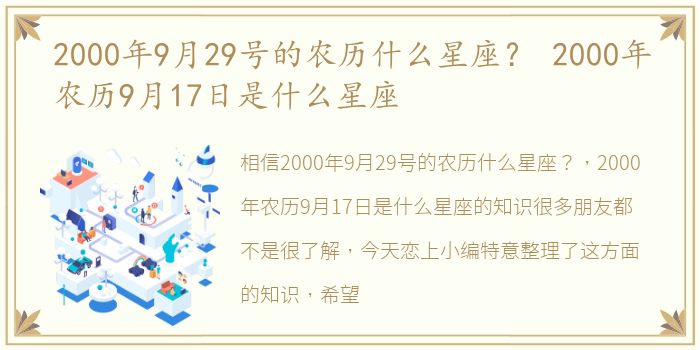 2000年9月29号的农历什么星座？ 2000年农历9月17日是什么星座

相信2000年9月29号的农历什么星座？，2000年农历9月17日是什么星座的知识很多朋友都不是很了解，今天恋上小编特意整理了这方面的知识，希望